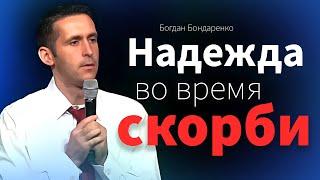 Богдан Бондаренко

Надежда во время скорби